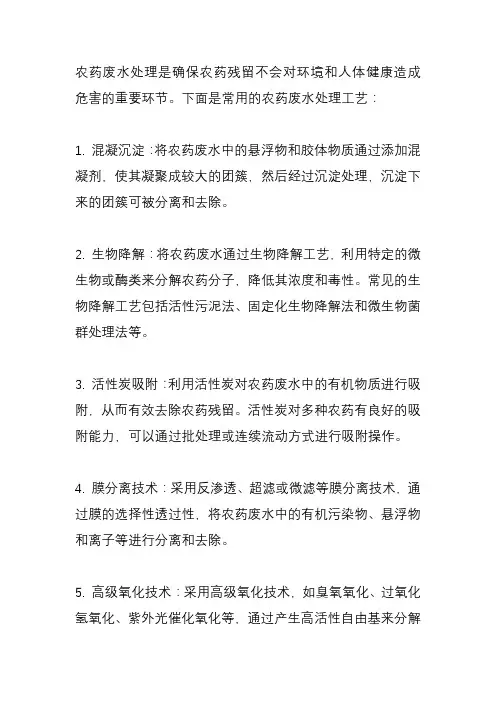 农药废水处理是确保农药残留不会对环境和人体健康造成危害的重要环节。下面是常用的农药废水处理工艺：

1. 混凝沉淀：将农药废水中的悬浮物和胶体物质通过添加混凝剂，使其凝聚成较大的团簇，然后经过沉淀处理，沉淀下来的团簇可被分离和去除。

2. 生物降解：将农药废水通过生物降解工艺，利用特定的微生物或酶类来分解农药分子，降低其浓度和毒性。常见的生物降解工艺包括活性污泥法、固定化生物降解法和微生物菌群处理法等。

3. 活性炭吸附：利用活性炭对农药废水中的有机物质进行吸附，从而有效去除农药残留。活性炭对多种农药有良好的吸附能力，可以通过批处理或连续流动方式进行吸附操作。

4. 膜分离技术：采用反渗透、超滤或微滤等膜分离技术，通过膜的选择性透过性，将农药废水中的有机污染物、悬浮物和离子等进行分离和去除。

5. 高级氧化技术：采用高级氧化技术，如臭氧氧化、过氧化氢氧化、紫外光催化氧化等，通过产生高活性自由基来分解